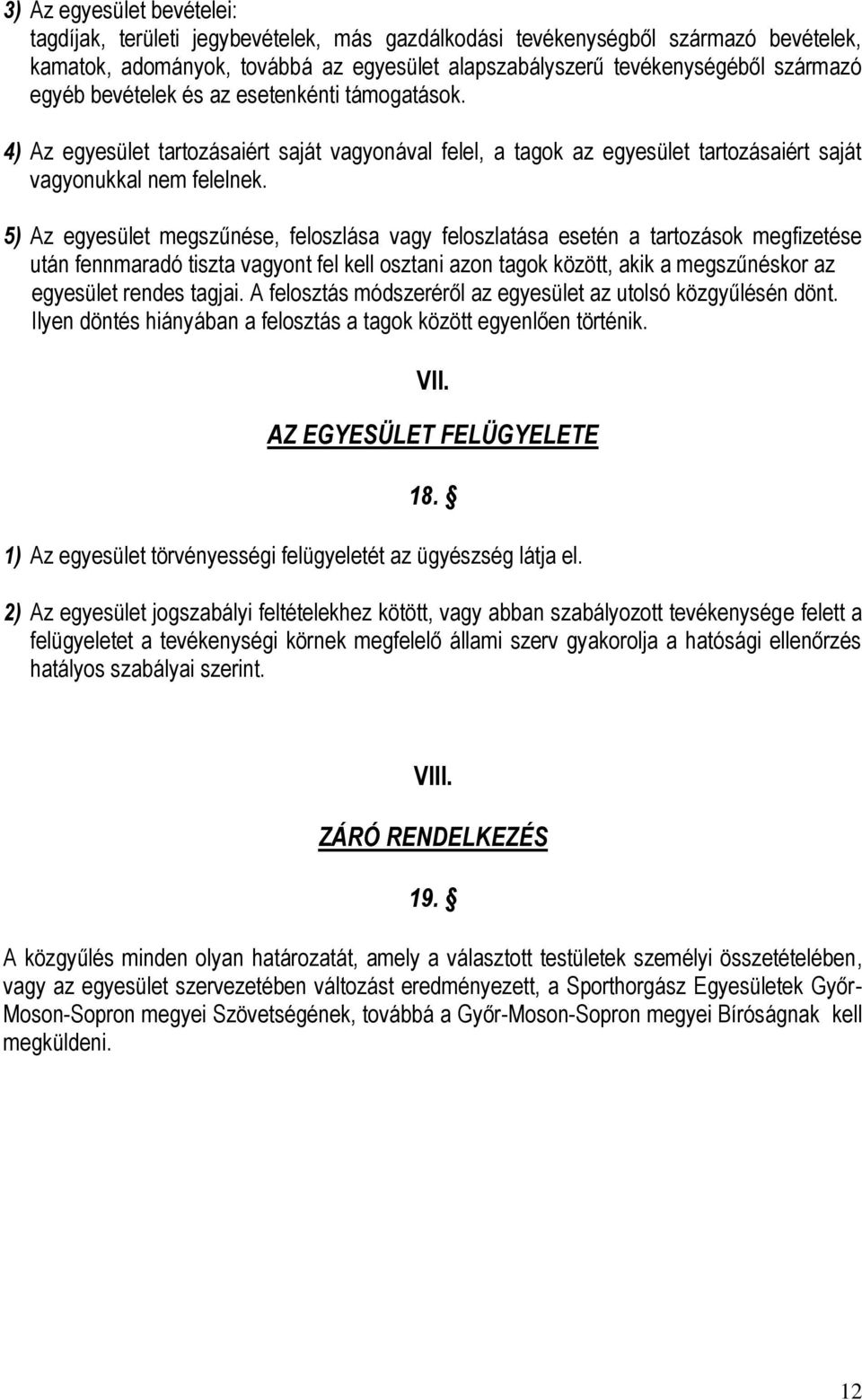 3) Az egyesület bevételei:
tagdíjak, területi jegybevételek, más gazdálkodási tevékenységből származó bevételek, kamatok, adományok, továbbá az egyesület alapszabályszerű tevékenységéből származó egyéb bevételek és az esetenkénti támogatások.

4) Az egyesület tartozásaiért saját vagyonával felel, a tagok az egyesület tartozásaiért saját vagyonukkal nem felelnek.

5) Az egyesület megszűnése, feloszlása vagy feloszlatása esetén a tartozások megfizetése után fennmaradó tiszta vagyont fel kell osztani azon tagok között, akik a megszűnéskor az egyesület rendes tagjai. A felosztás módszeréről az egyesület az utolsó közgyűlésén dönt. Ilyen döntés hiányában a felosztás a tagok között egyenlően történik.

VII.

AZ EGYESÜLET FELÜGYELETE

18. §

1) Az egyesület törvényességi felügyeletét az ügyészség látja el.

2) Az egyesület jogszabályi feltételekhez kötött, vagy abban szabályozott tevékenysége felett a felügyeletet a tevékenységi körnek megfelelő állami szerv gyakorolja a hatósági ellenőrzés hatályos szabályai szerint.

VIII.

ZÁRÓ RENDELKEZÉS

19. §

A közgyűlés minden olyan határozatát, amely a választott testületek személyi összetételében, vagy az egyesület szervezetében változást eredményezett, a Sporthorgász Egyesületek Győr-Moson-Sopron megyei Szövetségének, továbbá a Győr-Moson-Sopron megyei Bíróságnak kell megküldeni.

12